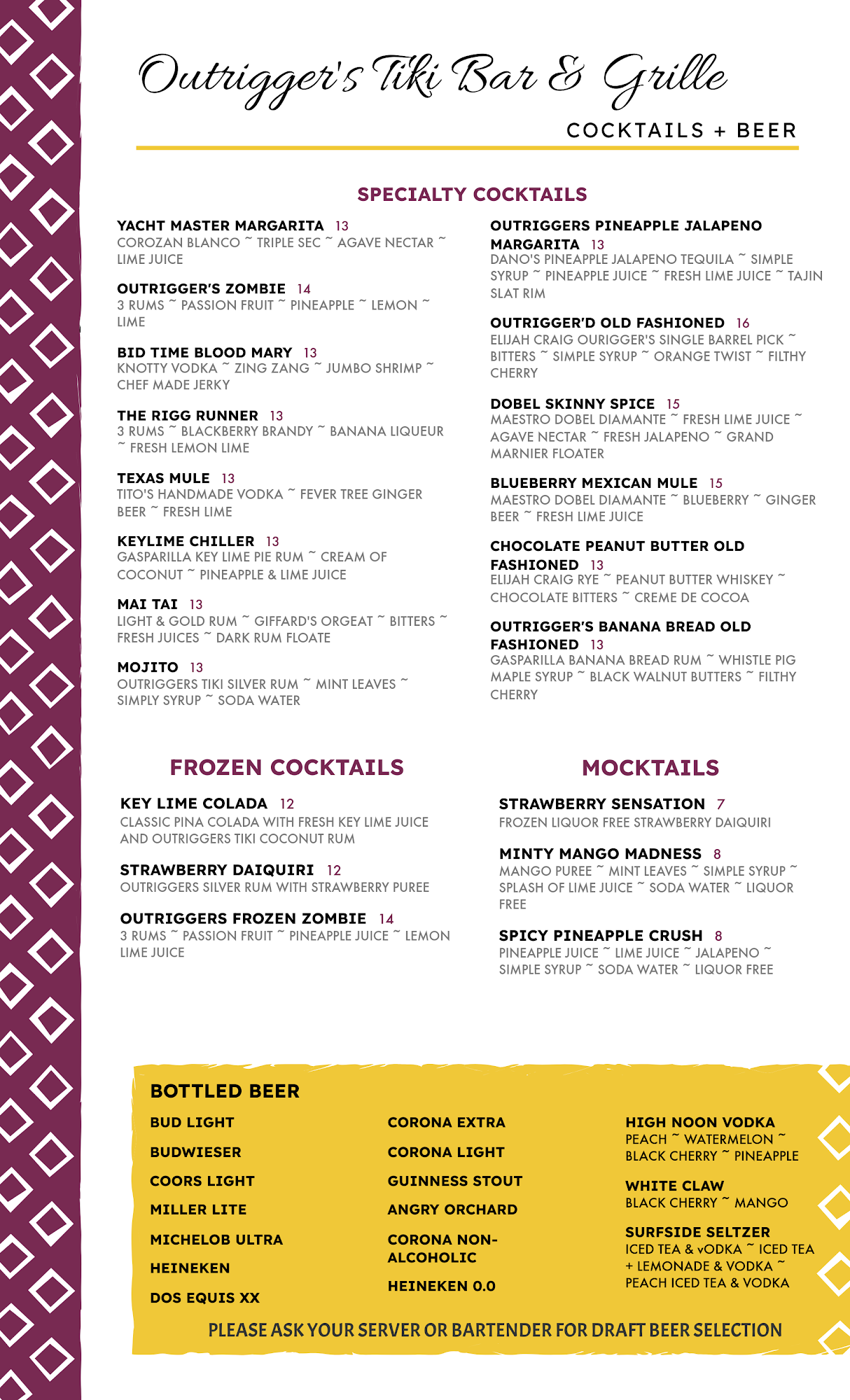 Outrigger's Tiki Bar & Grille

COCKTAILS + BEER

SPECIALTY COCKTAILS

YACHT MASTER MARGARITA 13
COROZAN BLANCO ~ TRIPLE SEC ~ AGAVE NECTAR ~ LIME JUICE

OUTRIGGER'S ZOMBIE 14
3 RUMS ~ PASSION FRUIT ~ PINEAPPLE ~ LEMON ~ LIME

BID TIME BLOOD MARY 13
KNOTTY VODKA ~ ZING ZANG ~ JUMBO SHRIMP ~ CHEF MADE JERKY

THE RIGG RUNNER 13
3 RUMS ~ BLACKBERRY BRANDY ~ BANANA LIQUEUR ~ FRESH LEMON LIME

TEXAS MULE 13
TITO'S HANDMADE VODKA ~ FEVER TREE GINGER BEER ~ FRESH LIME

KEYLIME CHILLER 13
GASPARILLA KEY LIME PIE RUM ~ CREAM OF COCONUT ~ PINEAPPLE & LIME JUICE

MAI TAI 13
LIGHT & GOLD RUM ~ GIFFARD'S ORGEAT ~ BITTERS ~ FRESH JUICES ~ DARK RUM FLOATE

MOJITO 13
OUTRIGGERS TIKI SILVER RUM ~ MINT LEAVES ~ SIMPLY SYRUP ~ SODA WATER

OUTRIGGERS PINEAPPLE JALAPENO MARGARITA 13
DANO'S PINEAPPLE JALAPENO TEQUILA ~ SIMPLE SYRUP ~ PINEAPPLE JUICE ~ FRESH LIME JUICE ~ TAJIN SLAT RIM

OUTRIGGER'D OLD FASHIONED 16
ELIJAH CRAIG OURIGGER'S SINGLE BARREL PICK ~ BITTERS ~ SIMPLE SYRUP ~ ORANGE TWIST ~ FILTHY CHERRY

DOBEL SKINNY SPICE 15
MAESTRO DOBEL DIAMANTE ~ FRESH LIME JUICE ~ AGAVE NECTAR ~ FRESH JALAPENO ~ GRAND MARNIER FLOATER

BLUEBERRY MEXICAN MULE 15
MAESTRO DOBEL DIAMANTE ~ BLUEBERRY ~ GINGER BEER ~ FRESH LIME JUICE

CHOCOLATE PEANUT BUTTER OLD FASHIONED 13
ELIJAH CRAIG RYE ~ PEANUT BUTTER WHISKEY ~ CHOCOLATE BITTERS ~ CREME DE COCOA

OUTRIGGER'S BANANA BREAD OLD FASHIONED 13
GASPARILLA BANANA BREAD RUM ~ WHISTLE PIG MAPLE SYRUP ~ BLACK WALNUT BUTTERS ~ FILTHY CHERRY

FROZEN COCKTAILS

KEY LIME COLADA 12
CLASSIC PINA COLADA WITH FRESH KEY LIME JUICE AND OUTRIGGERS TIKI COCONUT RUM

STRAWBERRY DAIQUIRI 12
OUTRIGGERS SILVER RUM WITH STRAWBERRY PUREE

OUTRIGGERS FROZEN ZOMBIE 14
3 RUMS ~ PASSION FRUIT ~ PINEAPPLE JUICE ~ LEMON LIME JUICE

MOCKTAILS

STRAWBERRY SENSATION 7
FROZEN LIQUOR FREE STRAWBERRY DAIQUIRI

MINTY MANGO MADNESS 8
MANGO PUREE ~ MINT LEAVES ~ SIMPLE SYRUP ~ SPLASH OF LIME JUICE ~ SODA WATER ~ LIQUOR FREE

SPICY PINEAPPLE CRUSH 8
PINEAPPLE JUICE ~ LIME JUICE ~ JALAPENO ~ SIMPLE SYRUP ~ SODA WATER ~ LIQUOR FREE

BOTTLED BEER

BUD LIGHT
BUDWIESER
COORS LIGHT
MILLER LITE
MICHELOB ULTRA
HEINEKEN
DOS EQUIS XX

CORONA EXTRA
CORONA LIGHT
GUINNESS STOUT
ANGRY ORCHARD
CORONA NON-ALCOHOLIC
HEINEKEN 0.0

HIGH NOON VODKA
PEACH ~ WATERMELON ~ BLACK CHERRY ~ PINEAPPLE

WHITE CLAW
BLACK CHERRY ~ MANGO

SURFSIDE SELTZER
ICED TEA & vODKA ~ ICED TEA + LEMONADE & VODKA ~ PEACH ICED TEA & VODKA

PLEASE ASK YOUR SERVER OR BARTENDER FOR DRAFT BEER SELECTION